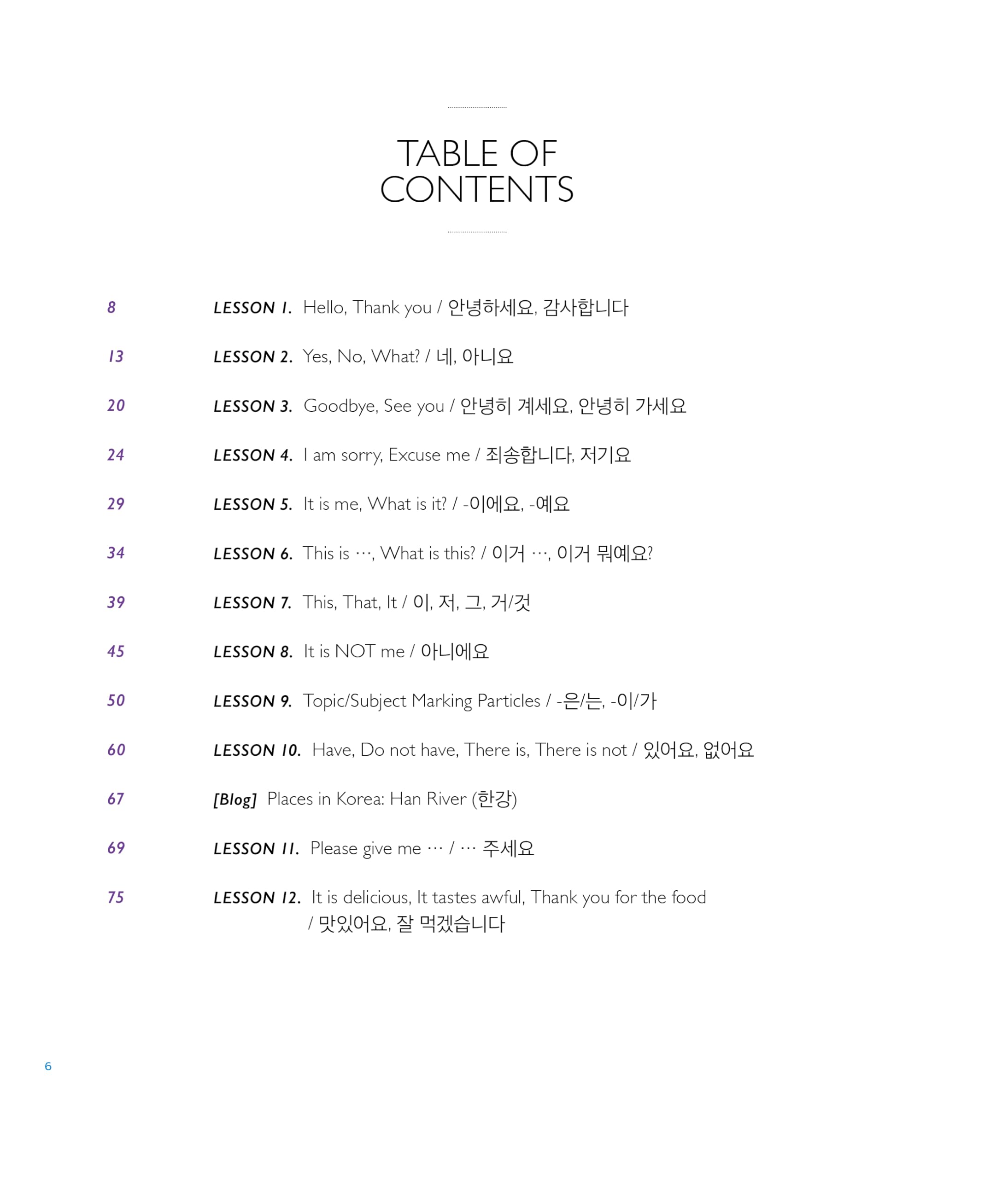 TABLE OF CONTENTS

8 LESSON 1. Hello, Thank you / 안녕하세요, 감사합니다

13 LESSON 2. Yes, No, What? / 네, 아니요

20 LESSON 3. Goodbye, See you / 안녕히 계세요, 안녕히 가세요

24 LESSON 4. I am sorry, Excuse me / 죄송합니다, 저기요

29 LESSON 5. It is me, What is it? / -이에요, -예요

34 LESSON 6. This is …, What is this? / 이거 …, 이거 뭐예요?

39 LESSON 7. This, That, It / 이, 저, 그, 거/것

45 LESSON 8. It is NOT me / 아니에요

50 LESSON 9. Topic/Subject Marking Particles / -은/는, -이/가

60 LESSON 10. Have, Do not have, There is, There is not / 있어요, 없어요

67 [Blog] Places in Korea: Han River (한강)

69 LESSON 11. Please give me … / … 주세요

75 LESSON 12. It is delicious, It tastes awful, Thank you for the food / 맛있어요, 잘 먹겠습니다

6